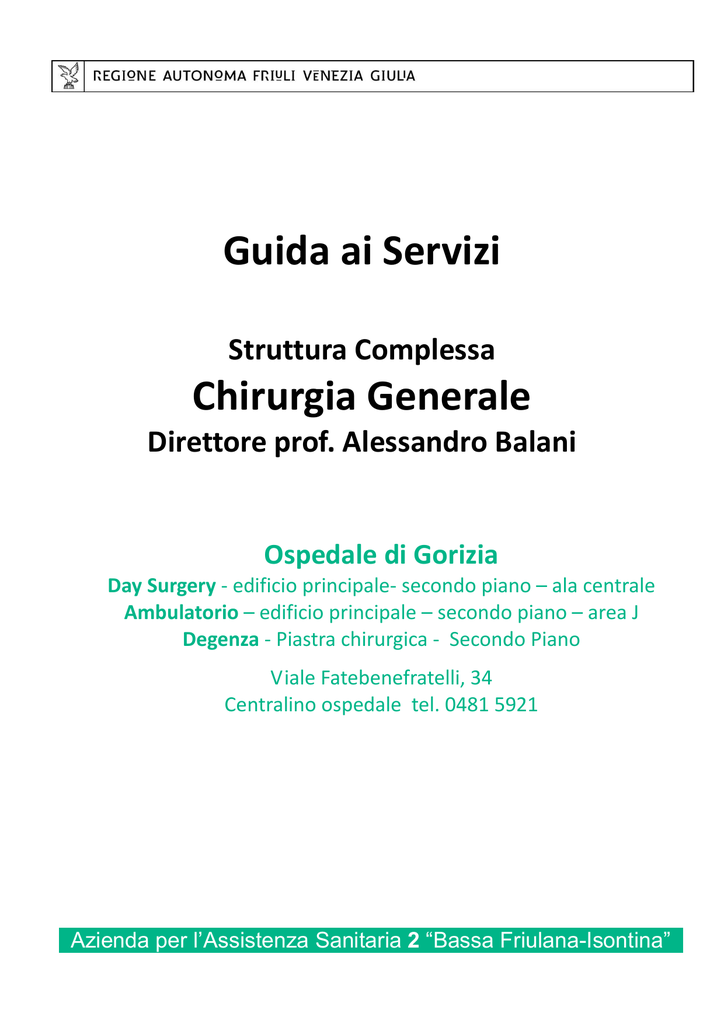 REGIONE AUTONOMA FRIULI VENEZIA GIULIA

Guida ai Servizi

Struttura Complessa
Chirurgia Generale
Direttore prof. Alessandro Balani

Ospedale di Gorizia
Day Surgery - edificio principale- secondo piano – ala centrale
Ambulatorio – edificio principale – secondo piano – area J
Degenza - Piastra chirurgica - Secondo Piano

Viale Fatebenefratelli, 34
Centralino ospedale tel. 0481 5921

Azienda per l'Assistenza Sanitaria 2 "Bassa Friulana-Isontina"